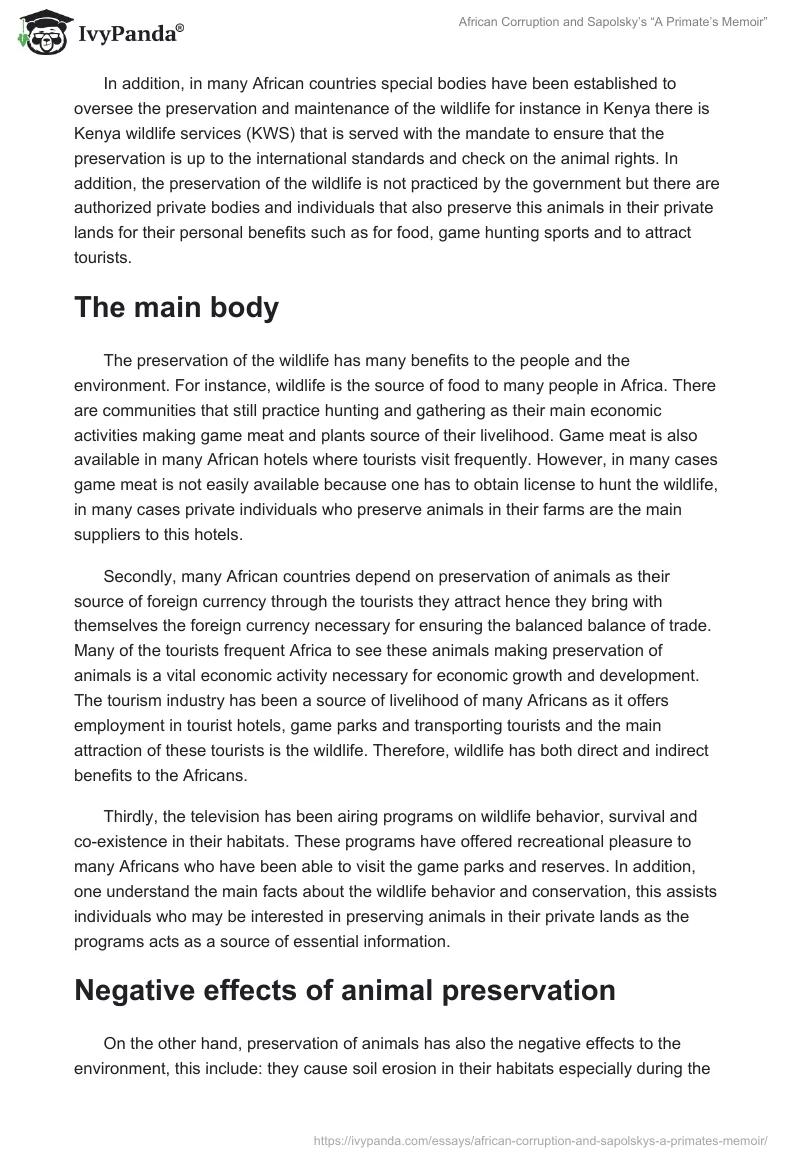 IvyPanda®

African Corruption and Sapolsky's "A Primate's Memoir"

In addition, in many African countries special bodies have been established to oversee the preservation and maintenance of the wildlife for instance in Kenya there is Kenya wildlife services (KWS) that is served with the mandate to ensure that the preservation is up to the international standards and check on the animal rights. In addition, the preservation of the wildlife is not practiced by the government but there are authorized private bodies and individuals that also preserve this animals in their private lands for their personal benefits such as for food, game hunting sports and to attract tourists.

The main body

The preservation of the wildlife has many benefits to the people and the environment. For instance, wildlife is the source of food to many people in Africa. There are communities that still practice hunting and gathering as their main economic activities making game meat and plants source of their livelihood. Game meat is also available in many African hotels where tourists visit frequently. However, in many cases game meat is not easily available because one has to obtain license to hunt the wildlife, in many cases private individuals who preserve animals in their farms are the main suppliers to this hotels.

Secondly, many African countries depend on preservation of animals as their source of foreign currency through the tourists they attract hence they bring with themselves the foreign currency necessary for ensuring the balanced balance of trade. Many of the tourists frequent Africa to see these animals making preservation of animals is a vital economic activity necessary for economic growth and development. The tourism industry has been a source of livelihood of many Africans as it offers employment in tourist hotels, game parks and transporting tourists and the main attraction of these tourists is the wildlife. Therefore, wildlife has both direct and indirect benefits to the Africans.

Thirdly, the television has been airing programs on wildlife behavior, survival and co-existence in their habitats. These programs have offered recreational pleasure to many Africans who have been able to visit the game parks and reserves. In addition, one understand the main facts about the wildlife behavior and conservation, this assists individuals who may be interested in preserving animals in their private lands as the programs acts as a source of essential information.

Negative effects of animal preservation

On the other hand, preservation of animals has also the negative effects to the environment, this include: they cause soil erosion in their habitats especially during the

https://ivypanda.com/essays/african-corruption-and-sapolskys-a-primates-memoir/